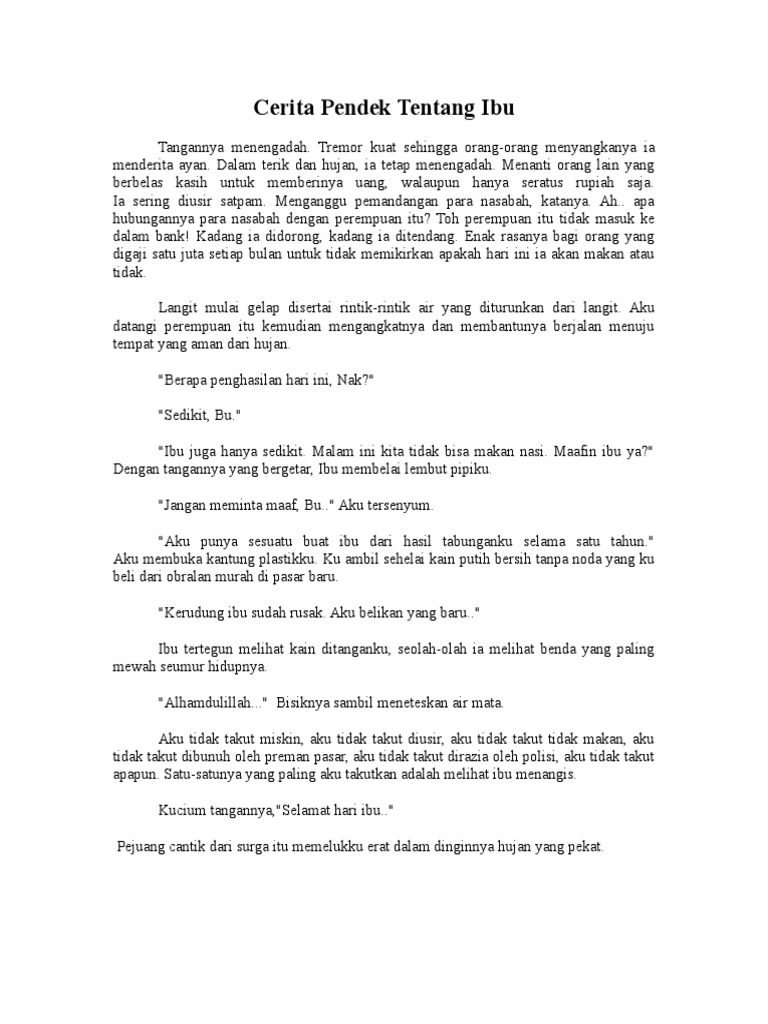 Cerita Pendek Tentang Ibu

Tangannya menengadah. Tremor kuat sehingga orang-orang menyangkanya ia menderita ayan. Dalam terik dan hujan, ia tetap menengadah. Menanti orang lain yang berbelas kasih untuk memberinya uang, walaupun hanya seratus rupiah saja. Ia sering diusir satpam. Menganggu pemandangan para nasabah, katanya. Ah.. apa hubungannya para nasabah dengan perempuan itu? Toh perempuan itu tidak masuk ke dalam bank! Kadang ia didorong, kadang ia ditendang. Enak rasanya bagi orang yang digaji satu juta setiap bulan untuk tidak memikirkan apakah hari ini ia akan makan atau tidak.

Langit mulai gelap disertai rintik-rintik air yang diturunkan dari langit. Aku datangi perempuan itu kemudian mengangkatnya dan membantunya berjalan menuju tempat yang aman dari hujan.

"Berapa penghasilan hari ini, Nak?"

"Sedikit, Bu."

"Ibu juga hanya sedikit. Malam ini kita tidak bisa makan nasi. Maafin ibu ya?" Dengan tangannya yang bergetar, Ibu membelai lembut pipiku.

"Jangan meminta maaf, Bu.." Aku tersenyum.

"Aku punya sesuatu buat ibu dari hasil tabunganku selama satu tahun." Aku membuka kantung plastikku. Ku ambil sehelai kain putih bersih tanpa noda yang ku beli dari obralan murah di pasar baru.

"Kerudung ibu sudah rusak. Aku belikan yang baru.."

Ibu tertegun melihat kain ditanganku, seolah-olah ia melihat benda yang paling mewah seumur hidupnya.

"Alhamdulillah..." Bisiknya sambil meneteskan air mata.

Aku tidak takut miskin, aku tidak takut diusir, aku tidak takut tidak makan, aku tidak takut dibunuh oleh preman pasar, aku tidak takut dirazia oleh polisi, aku tidak takut apapun. Satu-satunya yang paling aku takutkan adalah melihat ibu menangis.

Kucium tangannya,"Selamat hari ibu.."

Pejuang cantik dari surga itu memelukku erat dalam dinginnya hujan yang pekat.